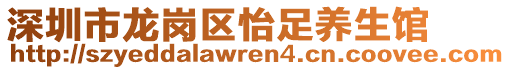 深圳市龙岗区怡足养生馆
http://szyeddalawren4.cn.coovee.com